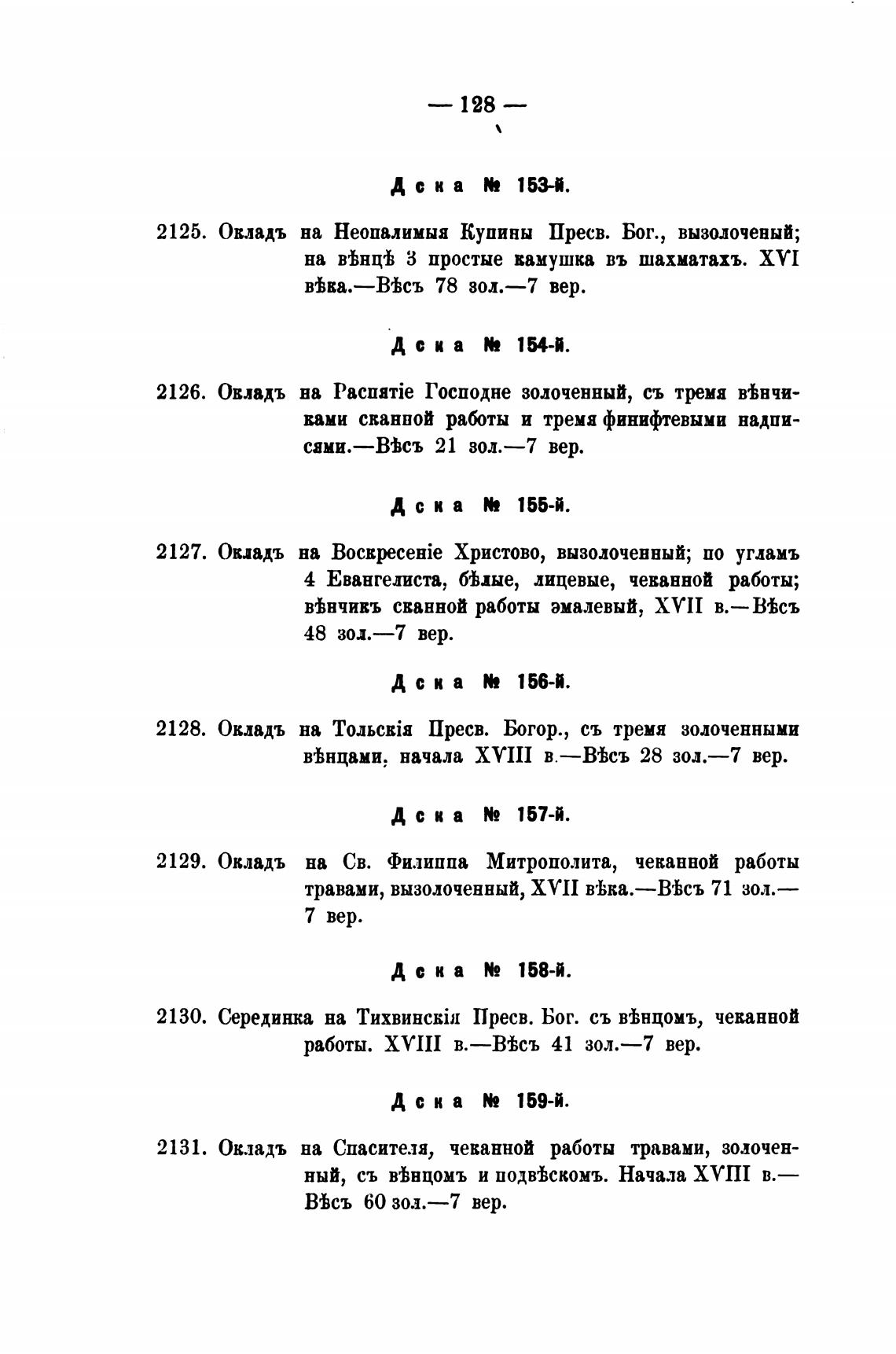 — 128 —

Дска № 153-й.

2125. Окладъ на Неопалимыя Купины Пресв. Бог., вызолоченый; на вѣнцѣ 3 простые камушка въ шахматахъ. XVI вѣка.—Вѣсъ 78 зол.—7 вер.

Дска № 154-й.

2126. Окладъ на Распятіе Господне золоченный, съ тремя вѣнчиками сканной работы и тремя финифтевыми надписями.—Вѣсъ 21 зол.—7 вер.

Дска № 155-й.

2127. Окладъ на Воскресеніе Христово, вызолоченный; по угламъ 4 Евангелиста, бѣлые, лицевые, чеканной работы; вѣнчикъ сканной работы эмалевый, XVII в.—Вѣсъ 48 зол.—7 вер.

Дска № 156-й.

2128. Окладъ на Тольскія Пресв. Богор., съ тремя золоченными вѣнцами, начала XVIII в.—Вѣсъ 28 зол.—7 вер.

Дска № 157-й.

2129. Окладъ на Св. Филиппа Митрополита, чеканной работы травами, вызолоченный, XVII вѣка.—Вѣсъ 71 зол.—7 вер.

Дска № 158-й.

2130. Серединка на Тихвинскія Пресв. Бог. съ вѣнцомъ, чеканной работы. XVIII в.—Вѣсъ 41 зол.—7 вер.

Дска № 159-й.

2131. Окладъ на Спасителя, чеканной работы травами, золоченный, съ вѣнцомъ и подвѣскомъ. Начала XVIII в.—Вѣсъ 60 зол.—7 вер.